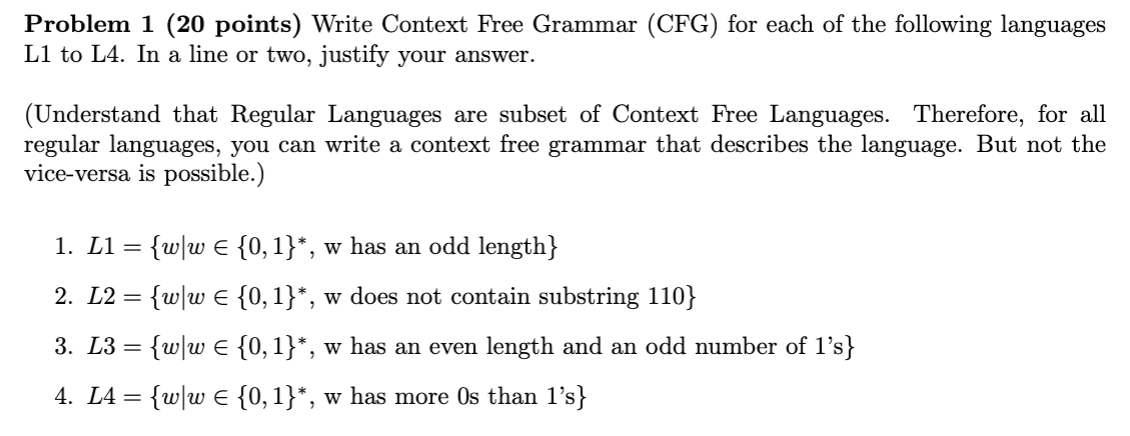 **Problem 1 (20 points)** Write Context Free Grammar (CFG) for each of the following languages L1 to L4. In a line or two, justify your answer.

(Understand that Regular Languages are subset of Context Free Languages. Therefore, for all regular languages, you can write a context free grammar that describes the language. But not the vice-versa is possible.)

1. $L1 = \{w|w \in \{0,1\}^*$, w has an odd length$\}$

2. $L2 = \{w|w \in \{0,1\}^*$, w does not contain substring 110$\}$

3. $L3 = \{w|w \in \{0,1\}^*$, w has an even length and an odd number of 1's$\}$

4. $L4 = \{w|w \in \{0,1\}^*$, w has more 0s than 1's$\}$